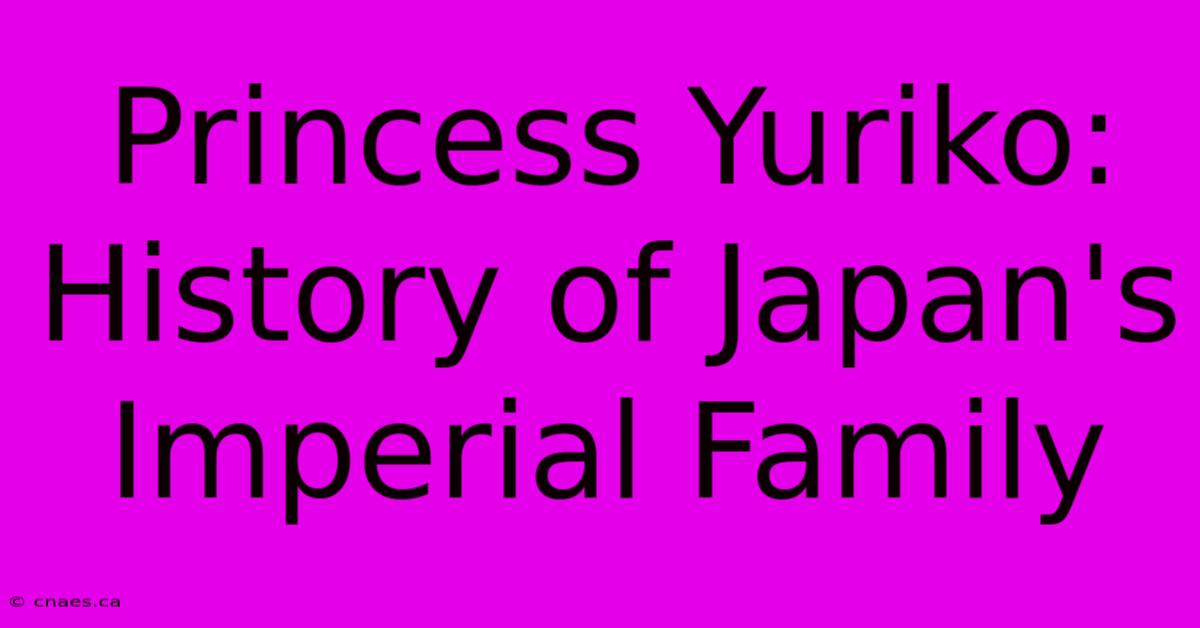 Princess Yuriko: History of Japan's Imperial Family

© cnaes.ca